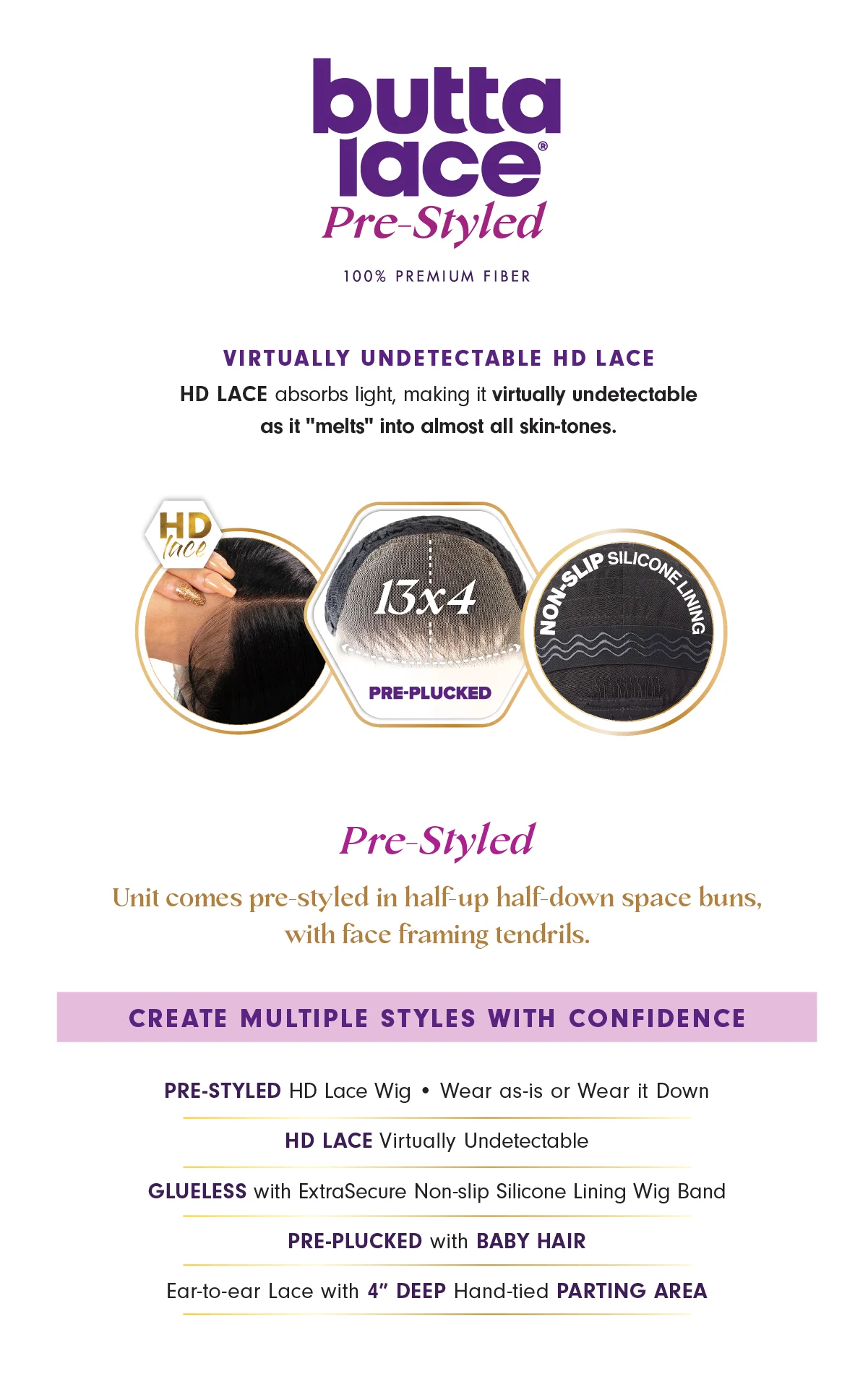 butta lace®
Pre-Styled

100% PREMIUM FIBER

VIRTUALLY UNDETECTABLE HD LACE
HD LACE absorbs light, making it virtually undetectable as it "melts" into almost all skin-tones.

HD lace

13x4

PRE-PLUCKED

NON-SLIP SILICONE LINING

Pre-Styled
Unit comes pre-styled in half-up half-down space buns, with face framing tendrils.

CREATE MULTIPLE STYLES WITH CONFIDENCE

PRE-STYLED HD Lace Wig • Wear as-is or Wear it Down

HD LACE Virtually Undetectable

GLUELESS with ExtraSecure Non-slip Silicone Lining Wig Band

PRE-PLUCKED with BABY HAIR

Ear-to-ear Lace with 4" DEEP Hand-tied PARTING AREA